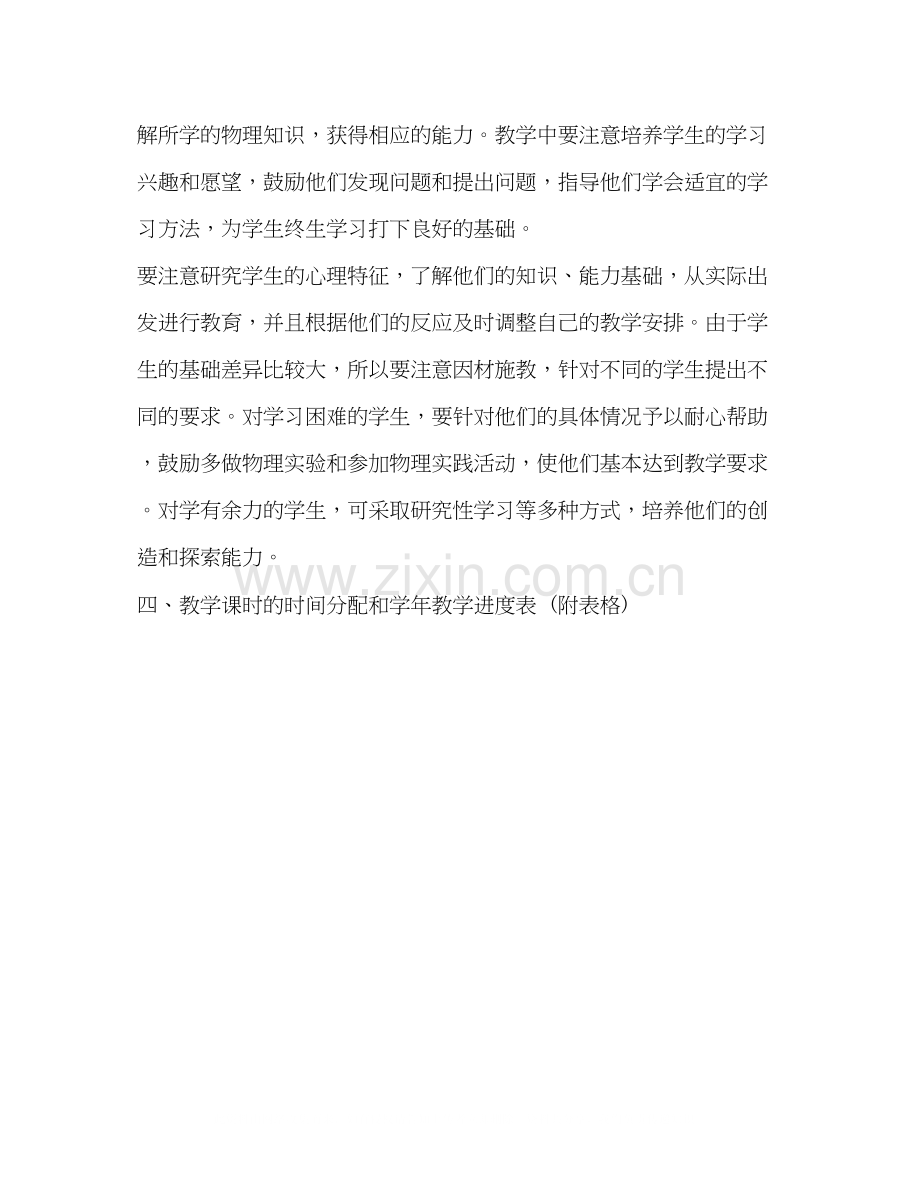 解所学的物理知识，获得相应的能力。教学中要注意培养学生的学习兴趣和愿望，鼓励他们发现问题和提出问题，指导他们学会适宜的学习方法，为学生终生学习打下良好的基础。

要注意研究学生的心理特征，了解他们的知识、能力基础，从实际出发进行教育，并且根据他们的反应及时调整自己的教学安排。由于学生的基础差异比较大，所以要注意因材施教，针对不同的学生提出不同的要求。对学习困难的学生，要针对他们的具体情况予以耐心帮助，鼓励多做物理实验和参加物理实践活动，使他们基本达到教学要求。对学有余力的学生，可采取研究性学习等多种方式，培养他们的创造和探索能力。

四、教学课时的时间分配和学年教学进度表（附表格）

www.zixin.com.cn